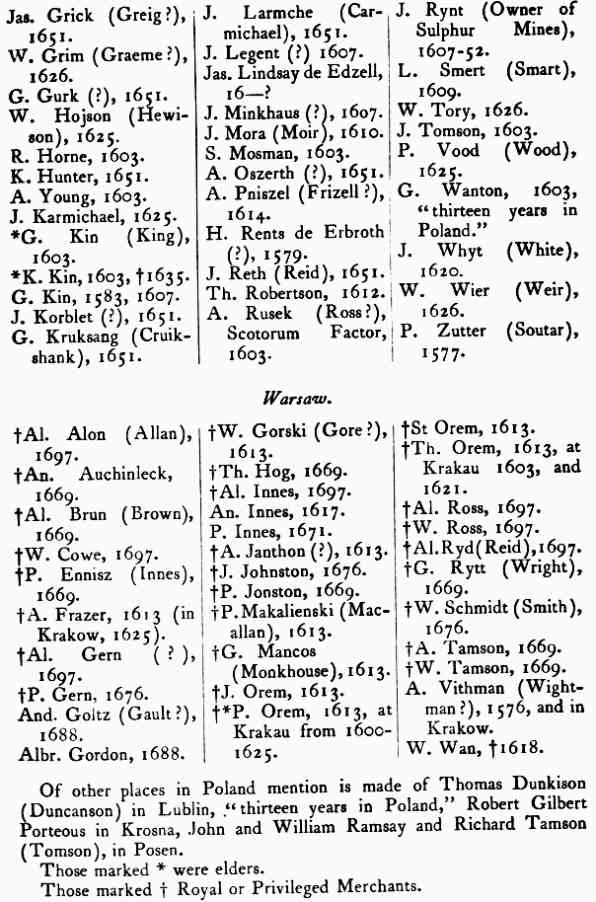 Jas. Grick (Greig?), 1651.
W. Grim (Graeme?), 1626.
G. Gurk (?), 1651.
W. Hojson (Hewison), 1625.
R. Horne, 1603.
K. Hunter, 1651.
A. Young, 1603.
J. Karmichael, 1625.
*G. Kin (King), 1603.
*K. Kin, 1603, †1635.
G. Kin, 1583, 1607.
J. Korblet (?), 1651.
G. Kruksang (Cruikshank), 1651.

J. Larmche (Carmichael), 1651.
J. Legent (?) 1607.
Jas. Lindsay de Edzell, 16—?
J. Minkhaus (?), 1607.
J. Mora (Moir), 1610.
S. Mosman, 1603.
A. Oszerth (?), 1651.
A. Pniszel (Frizell?), 1614.
H. Rents de Erbroth (?), 1579.
J. Reth (Reid), 1651.
Th. Robertson, 1612.
A. Rusek (Ross?), Scotorum Factor, 1603.

J. Rynt (Owner of Sulphur Mines), 1607-52.
L. Smert (Smart), 1609.
W. Tory, 1626.
J. Tomson, 1603.
P. Vood (Wood), 1625.
G. Wanton, 1603, "thirteen years in Poland."
J. Whyt (White), 1620.
W. Wier (Weir), 1626.
P. Zutter (Soutar), 1577.

Warsaw.

†Al. Alon (Allan), 1697.
†An. Auchinleck, 1669.
†Al. Brun (Brown), 1669.
†W. Cowe, 1697.
†P. Ennisz (Innes), 1669.
†A. Frazer, 1613 (in Krakow, 1625).
†Al. Gern (?), 1697.
†P. Gern, 1676.
And. Goltz (Gault?), 1688.
Albr. Gordon, 1688.

†W. Gorski (Gore?), 1613.
†Th. Hog, 1669.
†Al. Innes, 1697.
An. Innes, 1617.
P. Innes, 1671.
†A. Janthon (?), 1613.
†J. Johnston, 1676.
†P. Jonston, 1669.
†P. Makalienski (Macallan), 1613.
†G. Mancos (Monkhouse), 1613.
†J. Orem, 1613.
†*P. Orem, 1613, at Krakau from 1600-1625.

†St Orem, 1613.
†Th. Orem, 1613, at Krakau 1603, and 1621.
†Al. Ross, 1697.
†W. Ross, 1697.
†Al. Ryd (Reid), 1697.
†G. Rytt (Wright), 1669.
†W. Schmidt (Smith), 1676.
†A. Tamson, 1669.
†W. Tamson, 1669.
A. Vithman (Wightman?), 1576, and in Krakow.
W. Wan, †1618.

Of other places in Poland mention is made of Thomas Dunkison (Duncanson) in Lublin, "thirteen years in Poland," Robert Gilbert Porteous in Krosna, John and William Ramsay and Richard Tamson (Tomson), in Posen.
Those marked * were elders.
Those marked † Royal or Privileged Merchants.